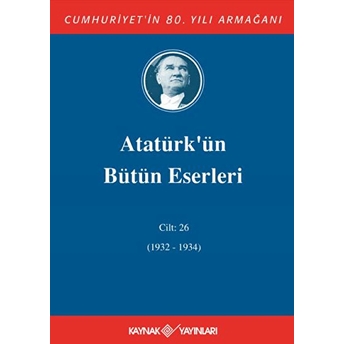 CUMHURİYET'İN 80. YILI ARMAĞANI

Atatürk'ün Bütün Eserleri

Cilt: 26

(1932 - 1934)

KAYNAK YAYINLARI